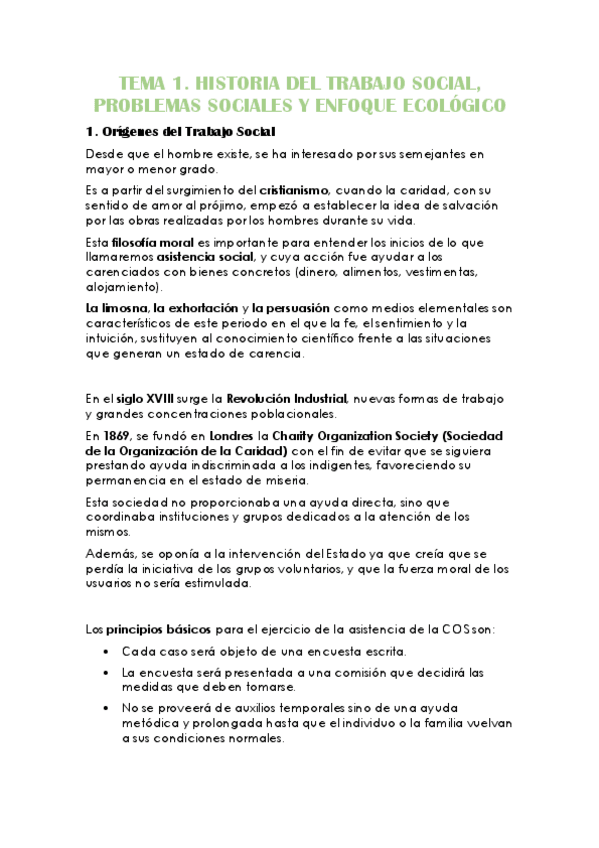 TEMA 1. HISTORIA DEL TRABAJO SOCIAL, PROBLEMAS SOCIALES Y ENFOQUE ECOLÓGICO

1. Orígenes del Trabajo Social

Desde que el hombre existe, se ha interesado por sus semejantes en mayor o menor grado.

Es a partir del surgimiento del cristianismo, cuando la caridad, con su sentido de amor al prójimo, empezó a establecer la idea de salvación por las obras realizadas por los hombres durante su vida.

Esta filosofía moral es importante para entender los inicios de lo que llamaremos asistencia social, y cuya acción fue ayudar a los carenciados con bienes concretos (dinero, alimentos, vestimentas, alojamiento).

La limosna, la exhortación y la persuasión como medios elementales son característicos de este periodo en el que la fe, el sentimiento y la intuición, sustituyen al conocimiento científico frente a las situaciones que generan un estado de carencia.

En el siglo XVIII surge la Revolución Industrial, nuevas formas de trabajo y grandes concentraciones poblacionales.

En 1869, se fundó en Londres la Charity Organization Society (Sociedad de la Organización de la Caridad) con el fin de evitar que se siguiera prestando ayuda indiscriminada a los indigentes, favoreciendo su permanencia en el estado de miseria.

Esta sociedad no proporcionaba una ayuda directa, sino que coordinaba instituciones y grupos dedicados a la atención de los mismos.

Además, se oponía a la intervención del Estado ya que creía que se perdía la iniciativa de los grupos voluntarios, y que la fuerza moral de los usuarios no sería estimulada.

Los principios básicos para el ejercicio de la asistencia de la COS son:

• Cada caso será objeto de una encuesta escrita.
• La encuesta será presentada a una comisión que decidirá las medidas que deben tomarse.
• No se proveerá de auxilios temporales sino de una ayuda metódica y prolongada hasta que el individuo o la familia vuelvan a sus condiciones normales.